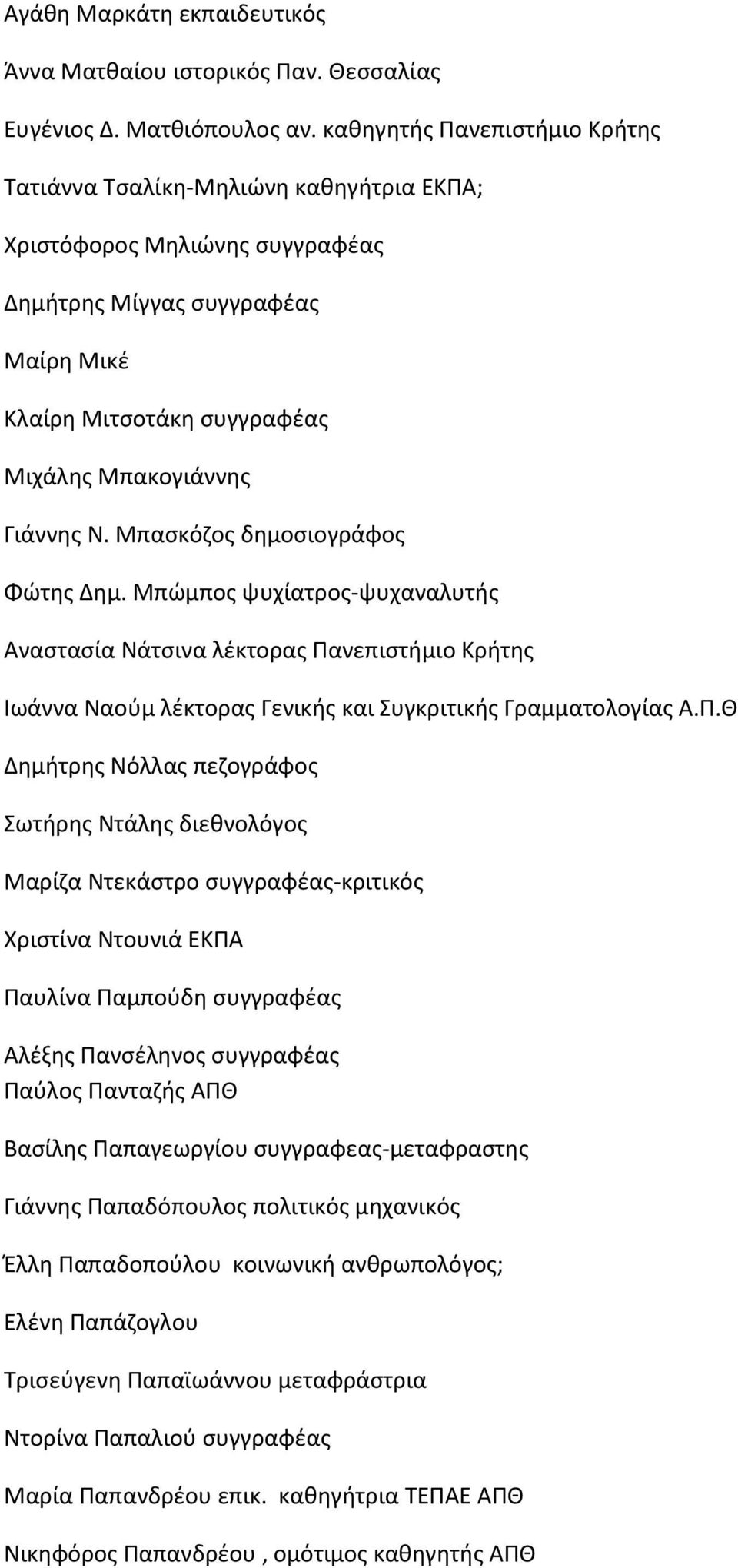 Αγάθη Μαρκάτη εκπαιδευτικός

Άννα Ματθαίου ιστορικός Παν. Θεσσαλίας

Ευγένιος Δ. Ματθιόπουλος αν. καθηγητής Πανεπιστήμιο Κρήτης

Τατιάννα Τσαλίκη-Μηλιώνη καθηγήτρια ΕΚΠΑ;

Χριστόφορος Μηλιώνης συγγραφέας

Δημήτρης Μίγγας συγγραφέας

Μαίρη Μικέ

Κλαίρη Μιτσοτάκη συγγραφέας

Μιχάλης Μπακογιάννης

Γιάννης Ν. Μπασκόζος δημοσιογράφος

Φώτης Δημ. Μπώμπος ψυχίατρος-ψυχαναλυτής

Αναστασία Νάτσινα λέκτορας Πανεπιστήμιο Κρήτης

Ιωάννα Ναούμ λέκτορας Γενικής και Συγκριτικής Γραμματολογίας Α.Π.Θ

Δημήτρης Νόλλας πεζογράφος

Σωτήρης Ντάλης διεθνολόγος

Μαρίζα Ντεκάστρο συγγραφέας-κριτικός

Χριστίνα Ντουνιά ΕΚΠΑ

Παυλίνα Παμπούδη συγγραφέας

Αλέξης Πανσέληνος συγγραφέας
Παύλος Πανταζής ΑΠΘ

Βασίλης Παπαγεωργίου συγγραφεας-μεταφραστης

Γιάννης Παπαδόπουλος πολιτικός μηχανικός

Έλλη Παπαδοπούλου κοινωνική ανθρωπολόγος;

Ελένη Παπάζογλου

Τρισεύγενη Παπαϊωάννου μεταφράστρια

Ντορίνα Παπαλιού συγγραφέας

Μαρία Παπανδρέου επικ. καθηγήτρια ΤΕΠΑΕ ΑΠΘ

Νικηφόρος Παπανδρέου , ομότιμος καθηγητής ΑΠΘ